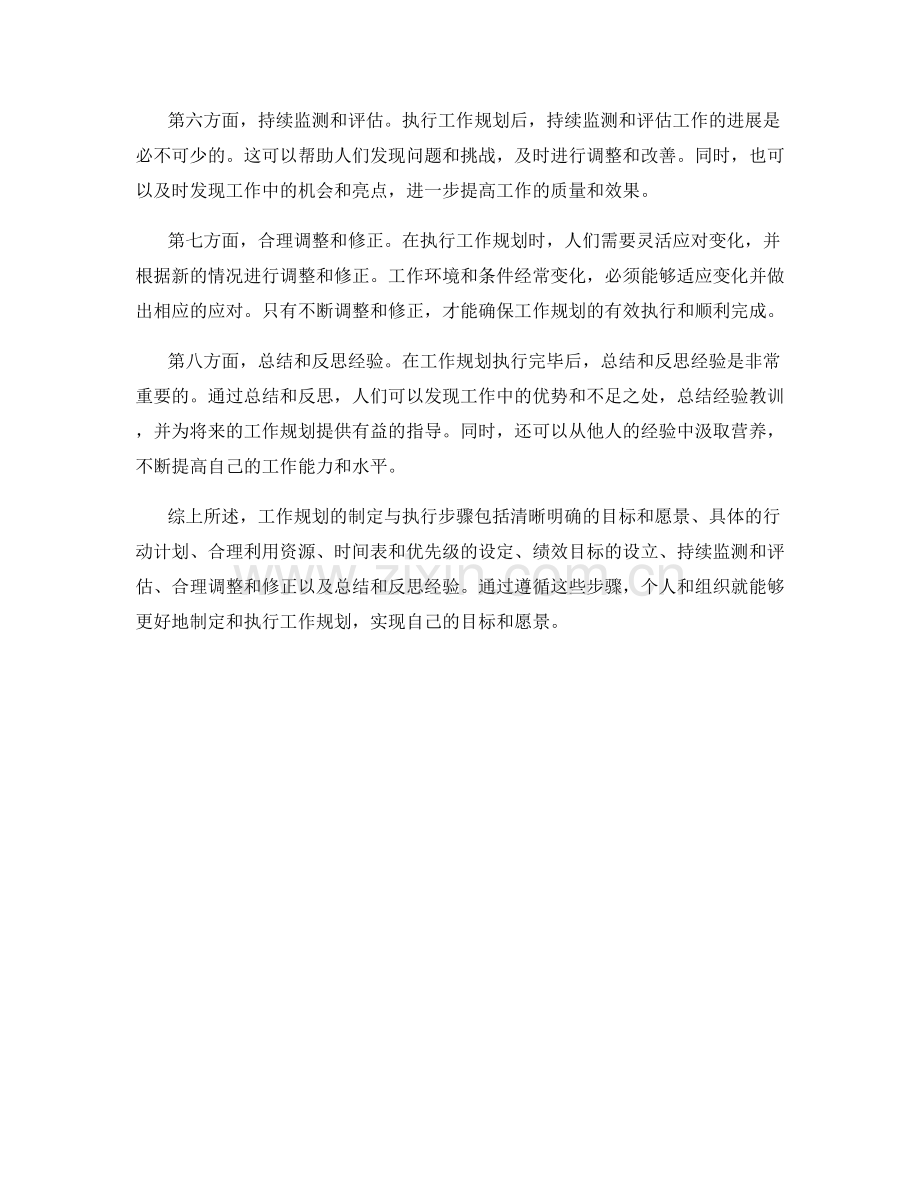 第六方面，持续监测和评估。执行工作规划后，持续监测和评估工作的进展是必不可少的。这可以帮助人们发现问题和挑战，及时进行调整和改善。同时，也可以及时发现工作中的机会和亮点，进一步提高工作的质量和效果。

第七方面，合理调整和修正。在执行工作规划时，人们需要灵活应对变化，并根据新的情况进行调整和修正。工作环境和条件经常变化，必须能够适应变化并做出相应的应对。只有不断调整和修正，才能确保工作规划的有效执行和顺利完成。

第八方面，总结和反思经验。在工作规划执行完毕后，总结和反思经验是非常重要的。通过总结和反思，人们可以发现工作中的优势和不足之处，总结经验教训，并为将来的工作规划提供有益的指导。同时，还可以从他人的经验中汲取营养，不断提高自己的工作能力和水平。

综上所述，工作规划的制定与执行步骤包括清晰明确的目标和愿景、具体的行动计划、合理利用资源、时间表和优先级的设定、绩效目标的设立、持续监测和评估、合理调整和修正以及总结和反思经验。通过遵循这些步骤，个人和组织就能够更好地制定和执行工作规划，实现自己的目标和愿景。

www.zixin.com.cn